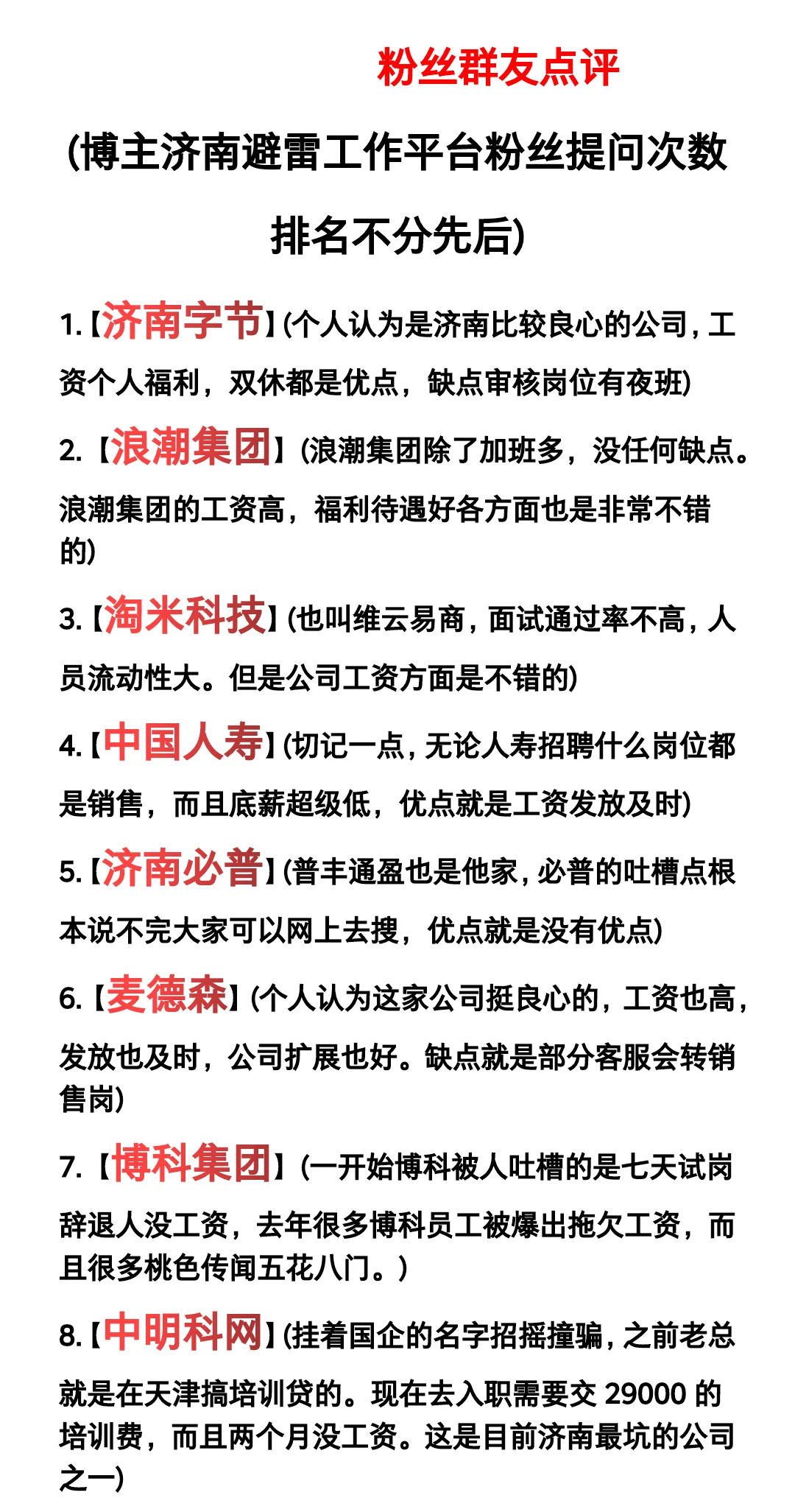 粉丝群友点评

(博主济南避雷工作平台粉丝提问次数排名不分先后)

1.【济南字节】(个人认为是济南比较良心的公司，工资个人福利，双休都是优点，缺点审核岗位有夜班)

2.【浪潮集团】(浪潮集团除了加班多，没任何缺点。浪潮集团的工资高，福利待遇好各方面也是非常不错的)

3.【淘米科技】(也叫维云易商，面试通过率不高，人员流动性大。但是公司工资方面是不错的)

4.【中国人寿】(切记一点，无论人寿招聘什么岗位都是销售，而且底薪超级低，优点就是工资发放及时)

5.【济南必普】(普丰通盈也是他家，必普的吐槽点根本说不完大家可以网上去搜，优点就是没有优点)

6.【麦德森】(个人认为这家公司挺良心的，工资也高，发放也及时，公司扩展也好。缺点就是部分客服会转销售岗)

7.【博科集团】(一开始博科被人吐槽的是七天试岗辞退人没工资，去年很多博科员工被爆出拖欠工资，而且很多桃色传闻五花八门。)

8.【中明科网】(挂着国企的名字招摇撞骗，之前老总就是在天津搞培训贷的。现在去入职需要交 29000 的培训费，而且两个月没工资。这是目前济南最坑的公司之一)